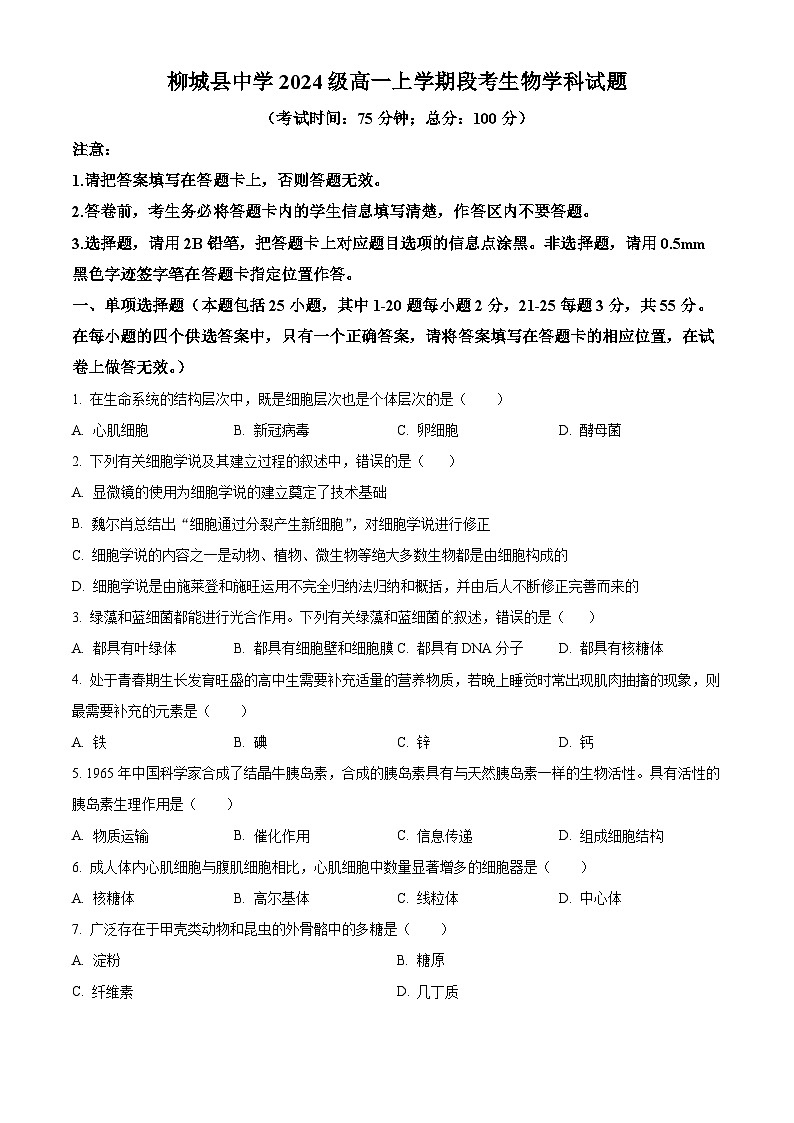 柳城县中学2024级高一上学期段考生物学科试题

（考试时间：75分钟；总分：100分）

注意：

1.请把答案填写在答题卡上，否则答题无效。

2.答卷前，考生务必将答题卡内的学生信息填写清楚，作答区内不要答题。

3.选择题，请用2B铅笔，把答题卡上对应题目选项的信息点涂黑。非选择题，请用0.5mm黑色字迹签字笔在答题卡指定位置作答。

一、单项选择题（本题包括25小题，其中1-20题每小题2分，21-25每题3分，共55分。在每小题的四个供选答案中，只有一个正确答案，请将答案填写在答题卡的相应位置，在试卷上做答无效。）

1. 在生命系统的结构层次中，既是细胞层次也是个体层次的是（　　）

A. 心肌细胞　　B. 新冠病毒　　C. 卵细胞　　D. 酵母菌

2. 下列有关细胞学说及其建立过程的叙述中，错误的是（　　）

A. 显微镜的使用为细胞学说的建立奠定了技术基础

B. 魏尔肖总结出“细胞通过分裂产生新细胞”，对细胞学说进行修正

C. 细胞学说的内容之一是动物、植物、微生物等绝大多数生物都是由细胞构成的

D. 细胞学说是由施莱登和施旺运用不完全归纳法归纳和概括，并由后人不断修正完善而来的

3. 绿藻和蓝细菌都能进行光合作用。下列有关绿藻和蓝细菌的叙述，错误的是（　　）

A. 都具有叶绿体　　B. 都具有细胞壁和细胞膜　　C. 都具有DNA分子　　D. 都具有核糖体

4. 处于青春期生长发育旺盛的高中生需要补充适量的营养物质，若晚上睡觉时常出现肌肉抽搐的现象，则最需要补充的元素是（　　）

A. 铁　　B. 碘　　C. 锌　　D. 钙

5. 1965年中国科学家合成了结晶牛胰岛素，合成的胰岛素具有与天然胰岛素一样的生物活性。具有活性的胰岛素生理作用是（　　）

A. 物质运输　　B. 催化作用　　C. 信息传递　　D. 组成细胞结构

6. 成人体内心肌细胞与腹肌细胞相比，心肌细胞中数量显著增多的细胞器是（　　）

A. 核糖体　　B. 高尔基体　　C. 线粒体　　D. 中心体

7. 广泛存在于甲壳类动物和昆虫的外骨骼中的多糖是（　　）

A. 淀粉　　B. 糖原

C. 纤维素　　D. 几丁质